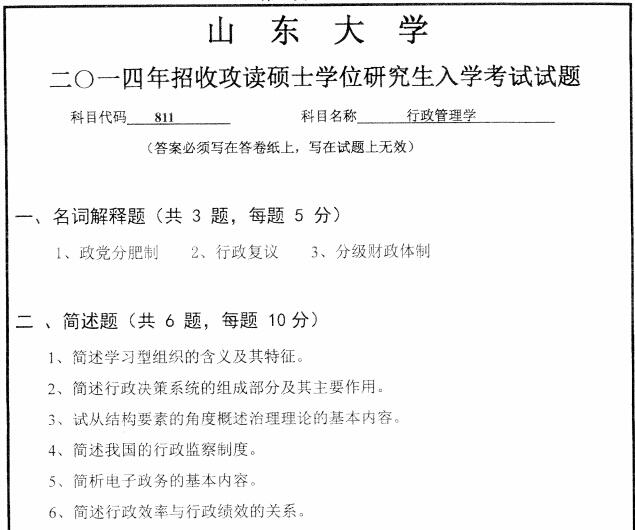 山 东 大 学

二〇一四年招收攻读硕士学位研究生入学考试试题

科目代码 811　　　　科目名称 行政管理学

（答案必须写在答卷纸上，写在试题上无效）

一、名词解释题（共 3 题，每题 5 分）

1、政党分肥制　　2、行政复议　　3、分级财政体制

二 、简述题（共 6 题，每题 10分）

1、简述学习型组织的含义及其特征。

2、简述行政决策系统的组成部分及其主要作用。

3、试从结构要素的角度概述治理理论的基本内容。

4、简述我国的行政监察制度。

5、简析电子政务的基本内容。

6、简述行政效率与行政绩效的关系。